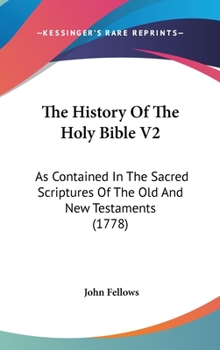 —KESSINGER'S RARE REPRINTS—

The History Of The Holy Bible V2

As Contained In The Sacred Scriptures Of The Old And New Testaments (1778)

John Fellows